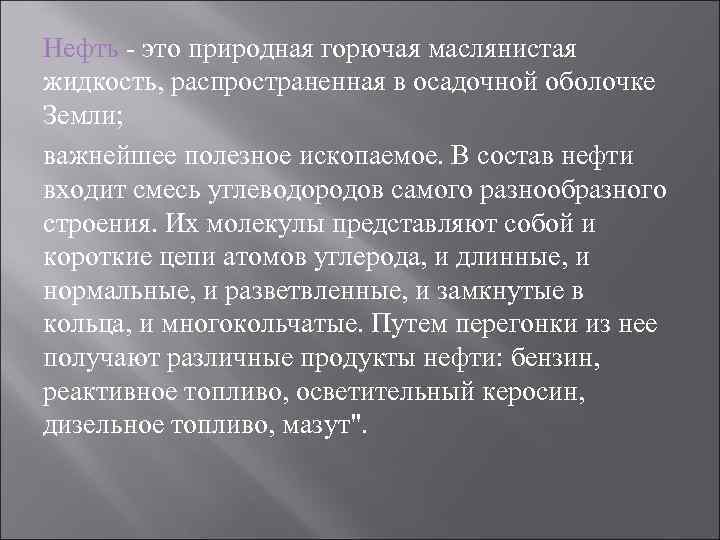 Нефть - это природная горючая маслянистая жидкость, распространенная в осадочной оболочке Земли;

важнейшее полезное ископаемое. В состав нефти входит смесь углеводородов самого разнообразного строения. Их молекулы представляют собой и короткие цепи атомов углерода, и длинные, и нормальные, и разветвленные, и замкнутые в кольца, и многокольчатые. Путем перегонки из нее получают различные продукты нефти: бензин, реактивное топливо, осветительный керосин, дизельное топливо, мазут".